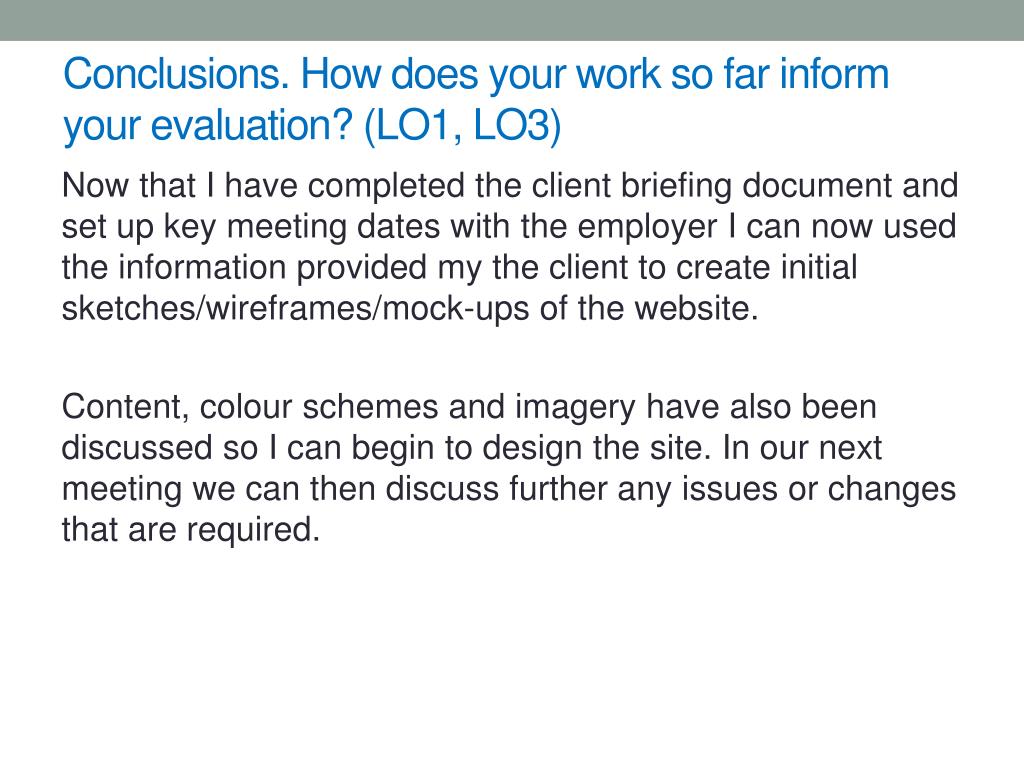 Conclusions. How does your work so far inform your evaluation? (LO1, LO3)

Now that I have completed the client briefing document and set up key meeting dates with the employer I can now used the information provided my the client to create initial sketches/wireframes/mock-ups of the website.

Content, colour schemes and imagery have also been discussed so I can begin to design the site. In our next meeting we can then discuss further any issues or changes that are required.